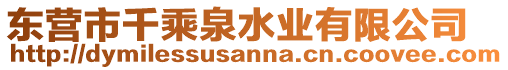 东营市千乘泉水业有限公司
http://dymilessusanna.cn.coovee.com